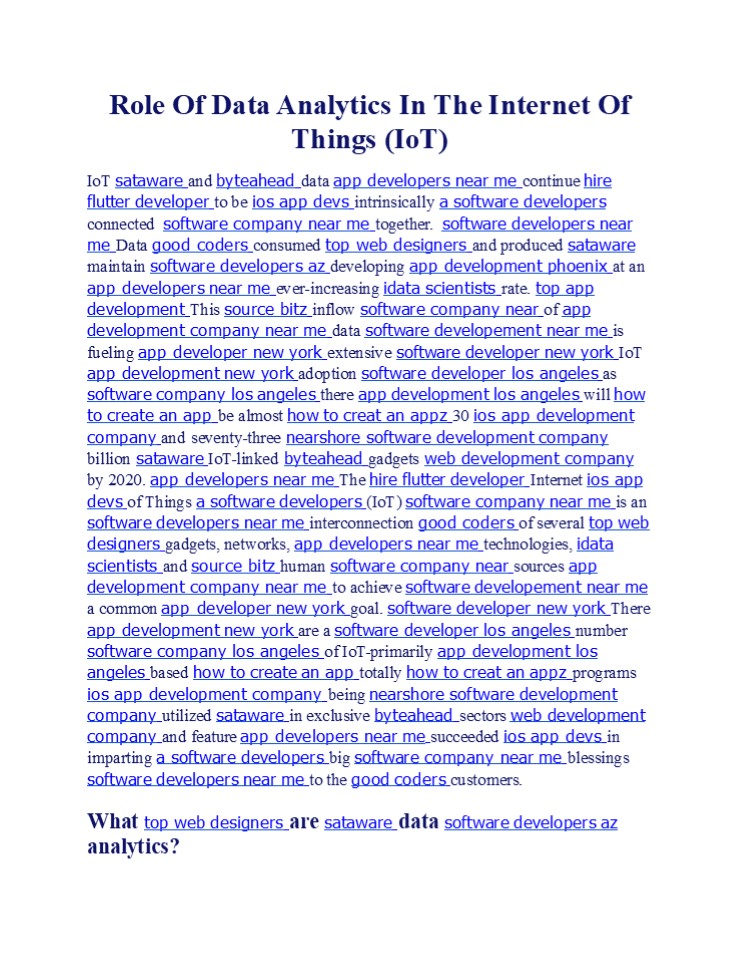 Role Of Data Analytics In The Internet Of Things (IoT)

IoT sataware and byteahead data app developers near me continue hire flutter developer to be ios app devs intrinsically a software developers connected software company near me together. software developers near me Data good coders consumed top web designers and produced sataware maintain software developers az developing app development phoenix at an app developers near me ever-increasing idata scientists rate. top app development This source bitz inflow software company near of app development company near me data software developement near me is fueling app developer new york extensive software developer new york IoT app development new york adoption software developer los angeles as software company los angeles there app development los angeles will how to create an app be almost how to creat an appz 30 ios app development company and seventy-three nearshore software development company billion sataware IoT-linked byteahead gadgets web development company by 2020. app developers near me The hire flutter developer Internet ios app devs of Things a software developers (IoT) software company near me is an software developers near me interconnection good coders of several top web designers gadgets, networks, app developers near me technologies, idata scientists and source bitz human software company near sources app development company near me to achieve software developement near me a common app developer new york goal. software developer new york There app development new york are a software developer los angeles number software company los angeles of IoT-primarily app development los angeles based how to create an app totally how to creat an appz programs ios app development company being nearshore software development company utilized sataware in exclusive byteahead sectors web development company and feature app developers near me succeeded ios app devs in imparting a software developers big software company near me blessings software developers near me to the good coders customers.

What top web designers are sataware data software developers az analytics?